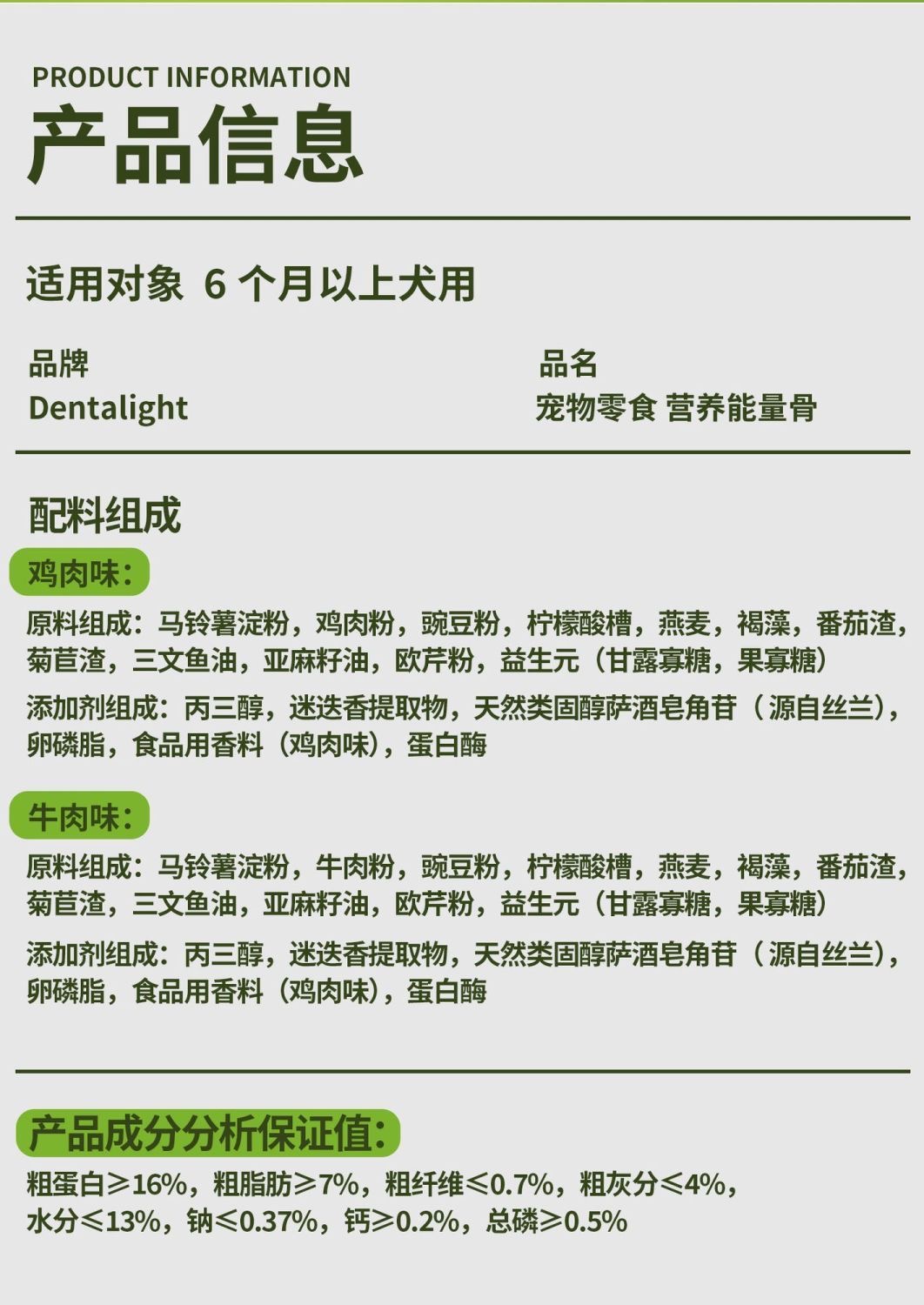 PRODUCT INFORMATION
产品信息

适用对象 6个月以上犬用

品牌
Dentalight

品名
宠物零食 营养能量骨

配料组成

鸡肉味：

原料组成：马铃薯淀粉，鸡肉粉，豌豆粉，柠檬酸槽，燕麦，褐藻，番茄渣，菊苣渣，三文鱼油，亚麻籽油，欧芹粉，益生元（甘露寡糖，果寡糖）

添加剂组成：丙三醇，迷迭香提取物，天然类固醇萨酒皂角苷（源自丝兰），卵磷脂，食品用香料（鸡肉味），蛋白酶

牛肉味：

原料组成：马铃薯淀粉，牛肉粉，豌豆粉，柠檬酸槽，燕麦，褐藻，番茄渣，菊苣渣，三文鱼油，亚麻籽油，欧芹粉，益生元（甘露寡糖，果寡糖）

添加剂组成：丙三醇，迷迭香提取物，天然类固醇萨酒皂角苷（源自丝兰），卵磷脂，食品用香料（鸡肉味），蛋白酶

产品成分分析保证值：

粗蛋白≥16%，粗脂肪≥7%，粗纤维≤0.7%，粗灰分≤4%，水分≤13%，钠≤0.37%，钙≥0.2%，总磷≥0.5%